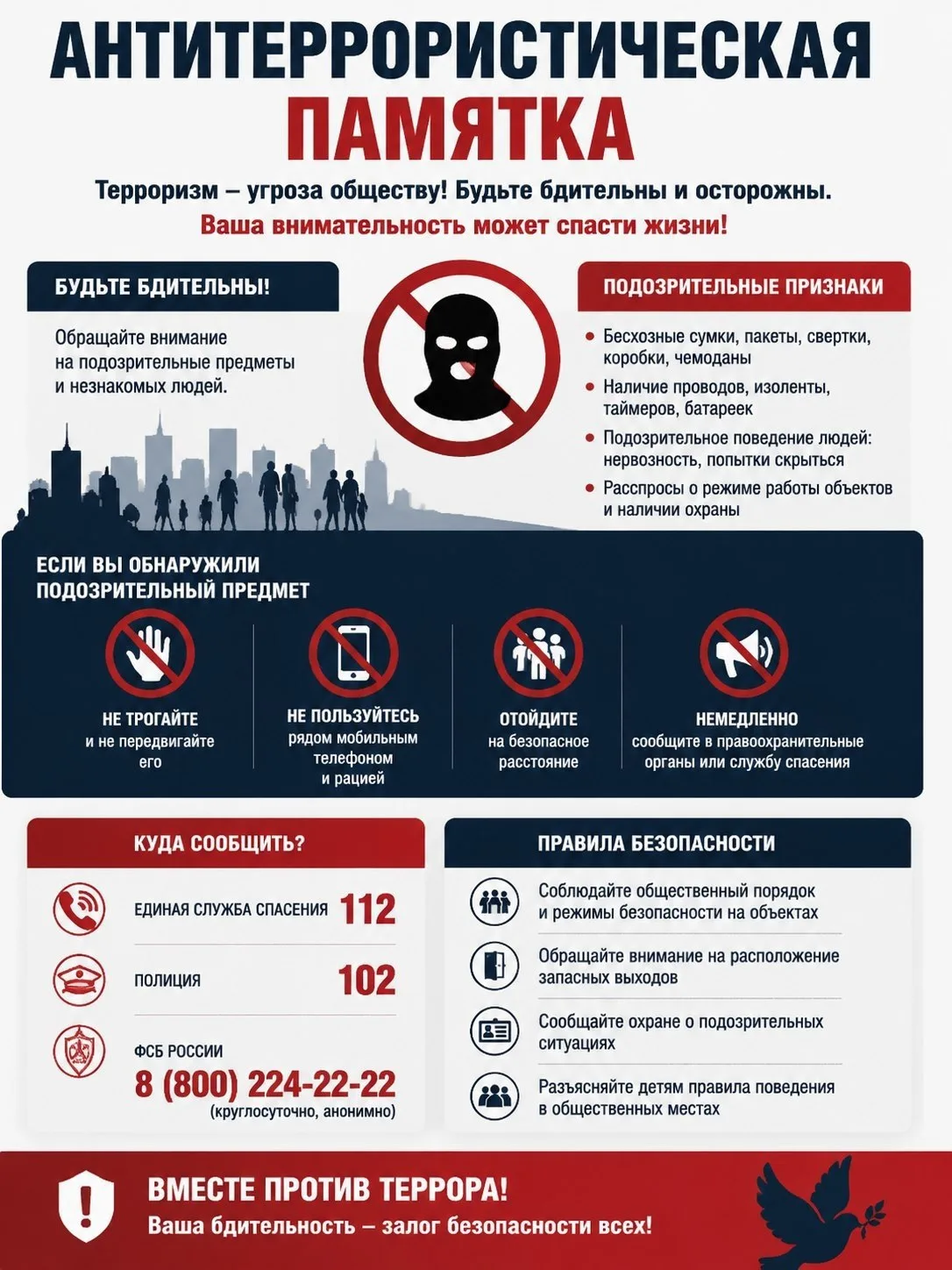 АНТИТЕРРОРИСТИЧЕСКАЯ ПАМЯТКА

Терроризм – угроза обществу! Будьте бдительны и осторожны.
Ваша внимательность может спасти жизни!

БУДЬТЕ БДИТЕЛЬНЫ!

Обращайте внимание на подозрительные предметы и незнакомых людей.

ПОДОЗРИТЕЛЬНЫЕ ПРИЗНАКИ

• Бесхозные сумки, пакеты, свертки, коробки, чемоданы
• Наличие проводов, изоленты, таймеров, батареек
• Подозрительное поведение людей: нервозность, попытки скрыться
• Расспросы о режиме работы объектов и наличии охраны

ЕСЛИ ВЫ ОБНАРУЖИЛИ ПОДОЗРИТЕЛЬНЫЙ ПРЕДМЕТ

НЕ ТРОГАЙТЕ и не передвигайте его

НЕ ПОЛЬЗУЙТЕСЬ рядом мобильным телефоном и рацией

ОТОЙДИТЕ на безопасное расстояние

НЕМЕДЛЕННО сообщите в правоохранительные органы или службу спасения

КУДА СООБЩИТЬ?

ЕДИНАЯ СЛУЖБА СПАСЕНИЯ 112

ПОЛИЦИЯ 102

ФСБ РОССИИ
8 (800) 224-22-22
(круглосуточно, анонимно)

ПРАВИЛА БЕЗОПАСНОСТИ

Соблюдайте общественный порядок и режимы безопасности на объектах

Обращайте внимание на расположение запасных выходов

Сообщайте охране о подозрительных ситуациях

Разъясняйте детям правила поведения в общественных местах

ВМЕСТЕ ПРОТИВ ТЕРРОРА!
Ваша бдительность – залог безопасности всех!